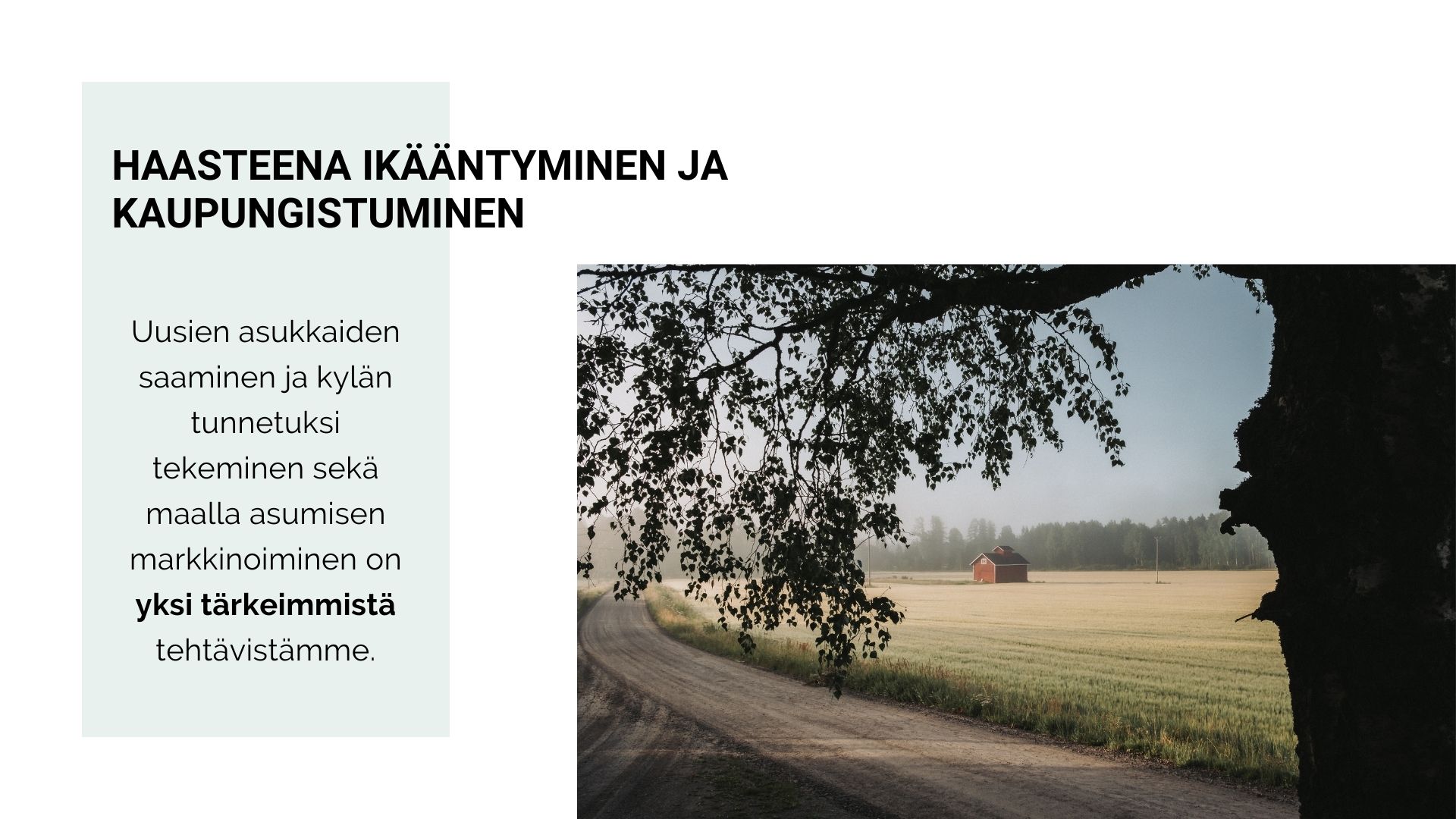 HAASTEENA IKÄÄNTYMINEN JA KAUPUNGISTUMINEN

Uusien asukkaiden saaminen ja kylän tunnetuksi tekeminen sekä maalla asumisen markkinoiminen on yksi tärkeimmistä tehtävistämme.